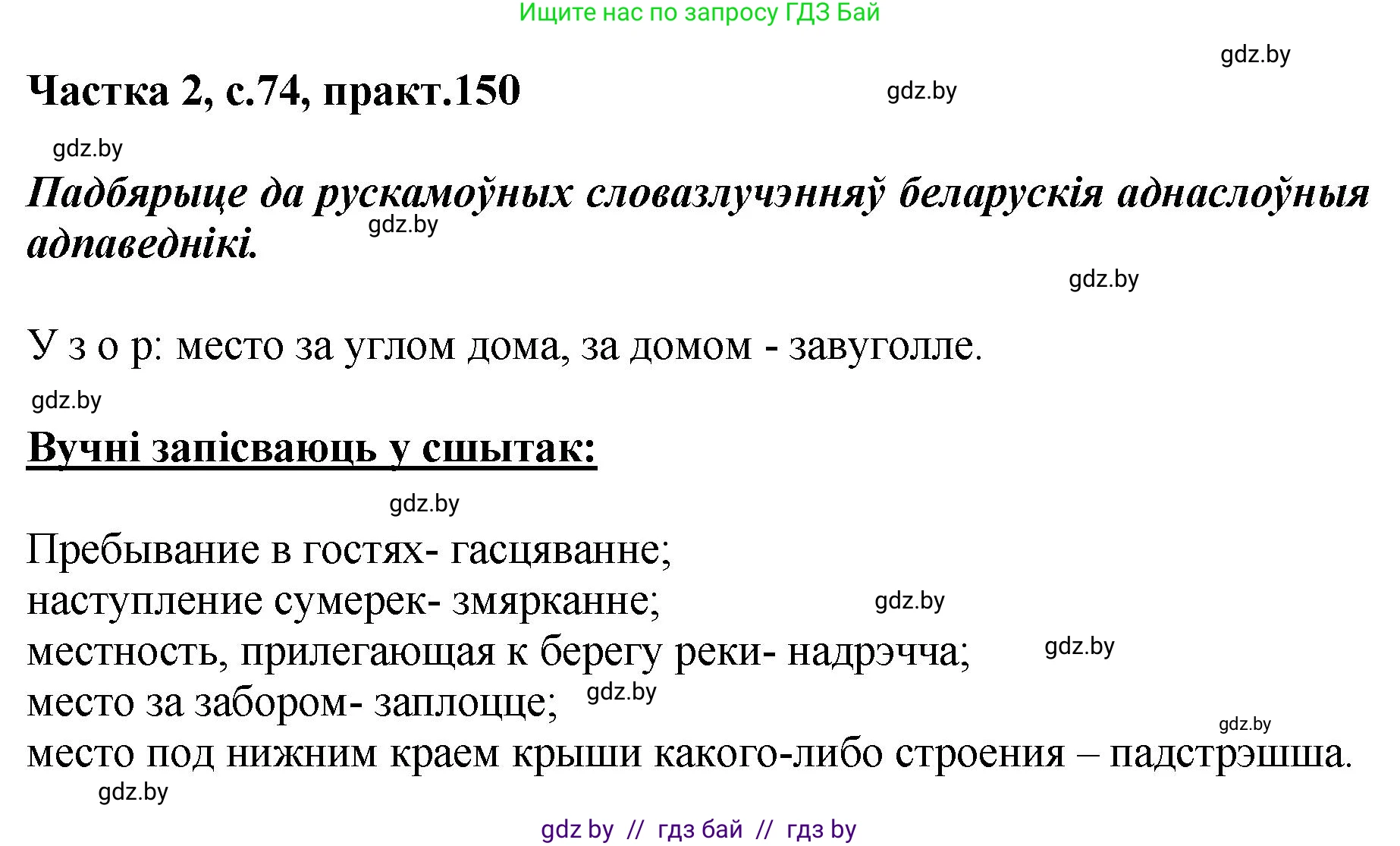 Ищите нас по запросу ГДЗ Бай

gdz.by

Частка 2, с.74, практ.150

gdz.by

gdz.by

Падбярыце да рускамоўных словазлучэнняў беларускія аднаслоўныя адпаведнікі.

gdz.by

gdz.by

У з о р: место за углом дома, за домом - завуголле.

gdz.by

Вучні запісваюць у сшытак:

gdz.by

Пребывание в гостях- гасцяванне;
наступление сумерек- змярканне;
gdz.by
местность, прилегающая к берегу реки- надрэчча;
gdz.by
место за забором- заплоцце;
gdz.by
gdz.by
место под нижним краем крыши какого-либо строения – падстрэшша.

gdz.by

gdz by // гдз бай // гдз by